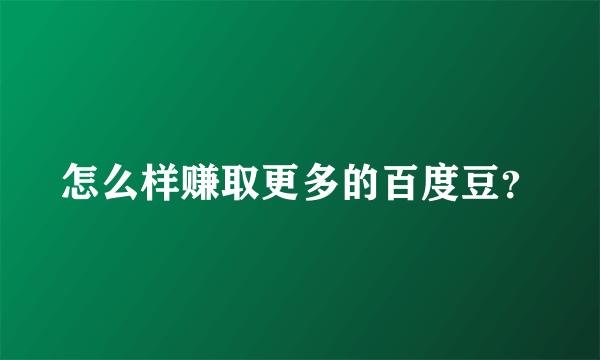 怎么样赚取更多的百度豆?